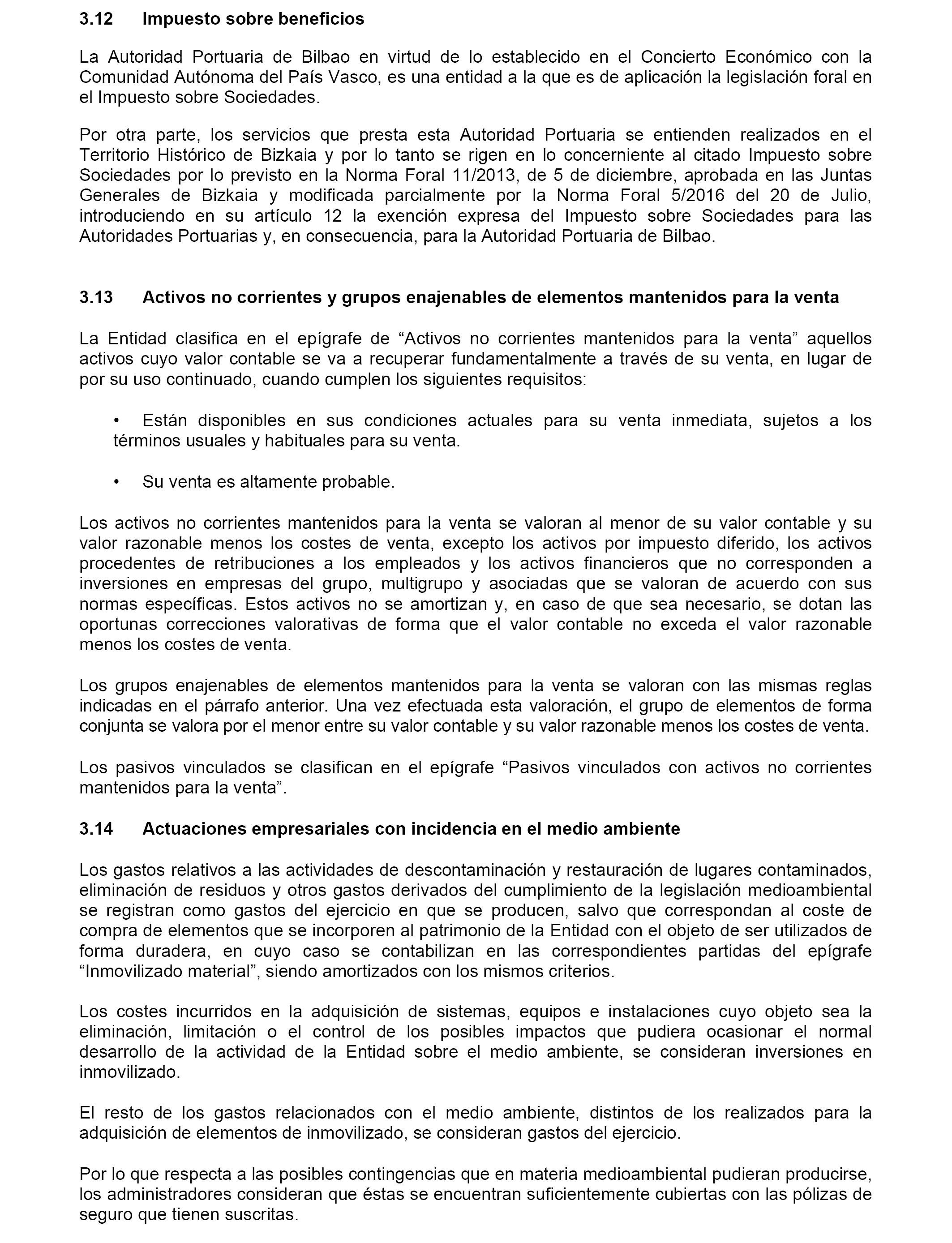 3.12 Impuesto sobre beneficios

La Autoridad Portuaria de Bilbao en virtud de lo establecido en el Concierto Económico con la Comunidad Autónoma del País Vasco, es una entidad a la que es de aplicación la legislación foral en el Impuesto sobre Sociedades.

Por otra parte, los servicios que presta esta Autoridad Portuaria se entienden realizados en el Territorio Histórico de Bizkaia y por lo tanto se rigen en lo concerniente al citado Impuesto sobre Sociedades por lo previsto en la Norma Foral 11/2013, de 5 de diciembre, aprobada en las Juntas Generales de Bizkaia y modificada parcialmente por la Norma Foral 5/2016 del 20 de Julio, introduciendo en su artículo 12 la exención expresa del Impuesto sobre Sociedades para las Autoridades Portuarias y, en consecuencia, para la Autoridad Portuaria de Bilbao.

3.13 Activos no corrientes y grupos enajenables de elementos mantenidos para la venta

La Entidad clasifica en el epígrafe de “Activos no corrientes mantenidos para la venta” aquellos activos cuyo valor contable se va a recuperar fundamentalmente a través de su venta, en lugar de por su uso continuado, cuando cumplen los siguientes requisitos:

• Están disponibles en sus condiciones actuales para su venta inmediata, sujetos a los términos usuales y habituales para su venta.

• Su venta es altamente probable.

Los activos no corrientes mantenidos para la venta se valoran al menor de su valor contable y su valor razonable menos los costes de venta, excepto los activos por impuesto diferido, los activos procedentes de retribuciones a los empleados y los activos financieros que no corresponden a inversiones en empresas del grupo, multigrupo y asociadas que se valoran de acuerdo con sus normas específicas. Estos activos no se amortizan y, en caso de que sea necesario, se dotan las oportunas correcciones valorativas de forma que el valor contable no exceda el valor razonable menos los costes de venta.

Los grupos enajenables de elementos mantenidos para la venta se valoran con las mismas reglas indicadas en el párrafo anterior. Una vez efectuada esta valoración, el grupo de elementos de forma conjunta se valora por el menor entre su valor contable y su valor razonable menos los costes de venta.

Los pasivos vinculados se clasifican en el epígrafe “Pasivos vinculados con activos no corrientes mantenidos para la venta”.

3.14 Actuaciones empresariales con incidencia en el medio ambiente

Los gastos relativos a las actividades de descontaminación y restauración de lugares contaminados, eliminación de residuos y otros gastos derivados del cumplimiento de la legislación medioambiental se registran como gastos del ejercicio en que se producen, salvo que correspondan al coste de compra de elementos que se incorporen al patrimonio de la Entidad con el objeto de ser utilizados de forma duradera, en cuyo caso se contabilizan en las correspondientes partidas del epígrafe “Inmovilizado material”, siendo amortizados con los mismos criterios.

Los costes incurridos en la adquisición de sistemas, equipos e instalaciones cuyo objeto sea la eliminación, limitación o el control de los posibles impactos que pudiera ocasionar el normal desarrollo de la actividad de la Entidad sobre el medio ambiente, se consideran inversiones en inmovilizado.

El resto de los gastos relacionados con el medio ambiente, distintos de los realizados para la adquisición de elementos de inmovilizado, se consideran gastos del ejercicio.

Por lo que respecta a las posibles contingencias que en materia medioambiental pudieran producirse, los administradores consideran que éstas se encuentran suficientemente cubiertas con las pólizas de seguro que tienen suscritas.